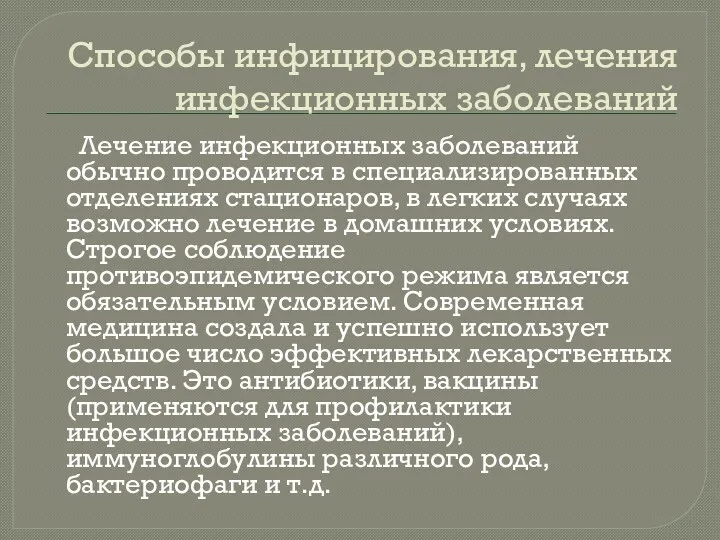 Способы инфицирования, лечения инфекционных заболеваний

Лечение инфекционных заболеваний обычно проводится в специализированных отделениях стационаров, в легких случаях возможно лечение в домашних условиях. Строгое соблюдение противоэпидемического режима является обязательным условием. Современная медицина создала и успешно использует большое число эффективных лекарственных средств. Это антибиотики, вакцины (применяются для профилактики инфекционных заболеваний), иммуноглобулины различного рода, бактериофаги и т.д.